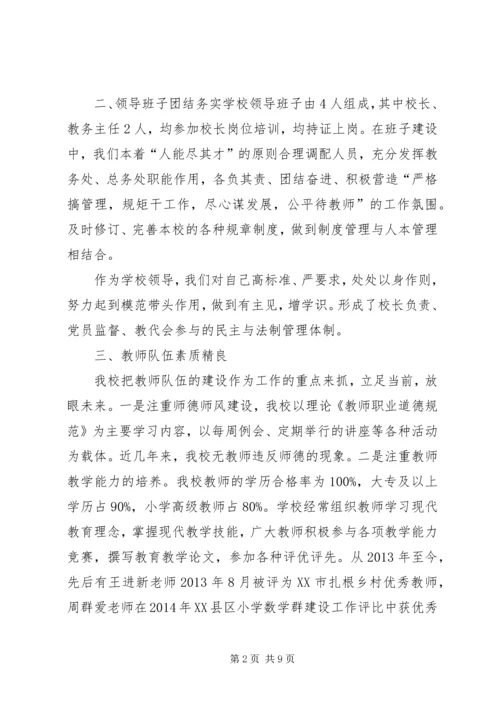 二、领导班子团结务实学校领导班子由4人组成，其中校长、教务主任2人，均参加校长岗位培训，均持证上岗。在班子建设中，我们本着“人能尽其才”的原则合理调配人员，充分发挥教务处、总务处职能作用，各负其责、团结奋进、积极营造“严格搞管理，规矩干工作，尽心谋发展，公平待教师”的工作氛围。及时修订、完善本校的各种规章制度，做到制度管理与人本管理相结合。

作为学校领导，我们对自己高标准、严要求，处处以身作则，努力起到模范带头作用，做到有主见，增学识。形成了校长负责、党员监督、教代会参与的民主与法制管理体制。

三、教师队伍素质精良

我校把教师队伍的建设作为工作的重点来抓，立足当前，放眼未来。一是注重师德师风建设，我校以理论《教师职业道德规范》为主要学习内容，以每周例会、定期举行的讲座等各种活动为载体。近几年来，我校无教师违反师德的现象。二是注重教师教学能力的培养。我校教师的学历合格率为100%，大专及以上学历占90%，小学高级教师占80%。学校经常组织教师学习现代教育理念，掌握现代教学技能，广大教师积极参与各项教学能力竞赛，撰写教育教学论文，参加各种评优评先。从2013年至今，先后有王进新老师2013年8月被评为XX市扎根乡村优秀教师，周群爱老师在2014年XX县区小学数学群建设工作评比中获优秀

第2页 共9页